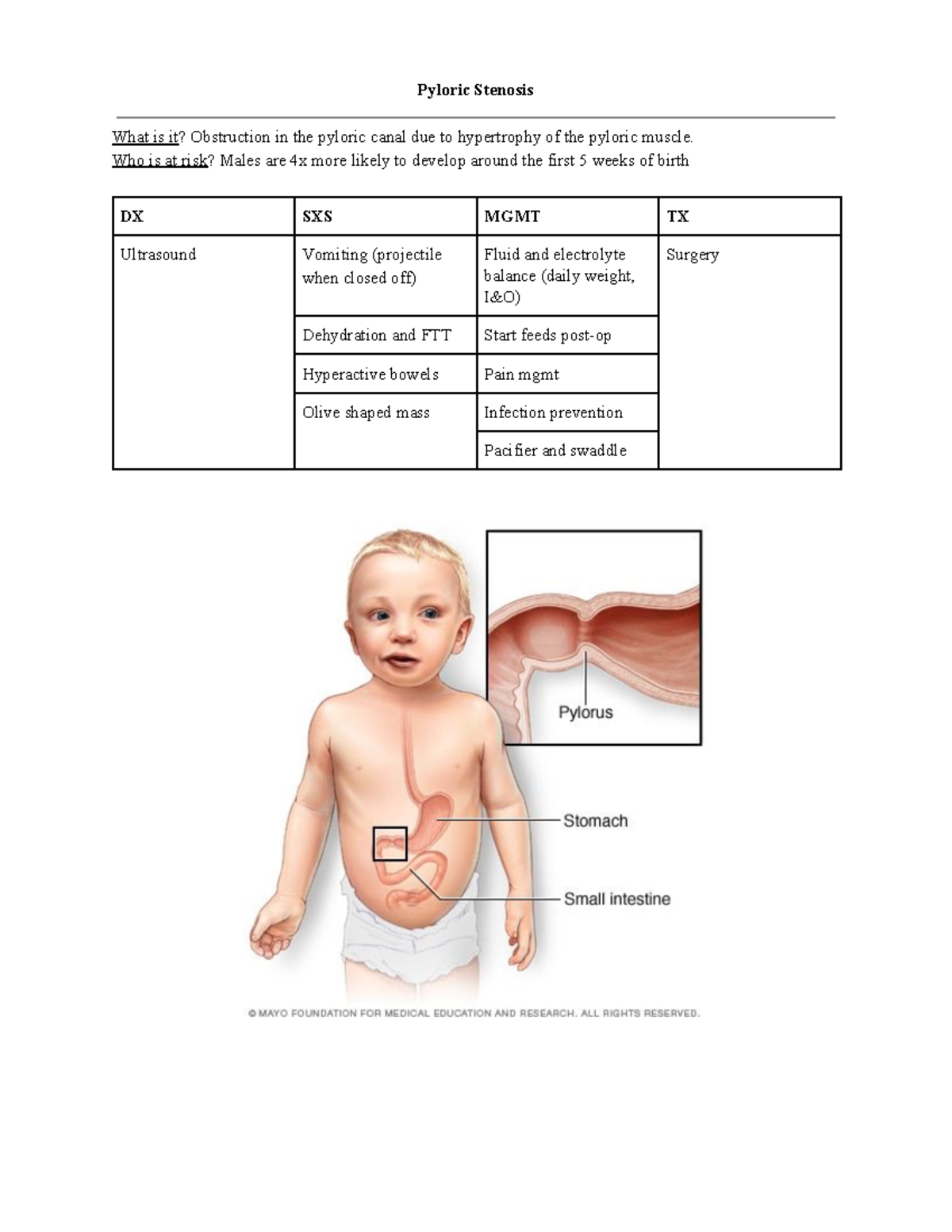 Pyloric Stenosis

What is it? Obstruction in the pyloric canal due to hypertrophy of the pyloric muscle.
Who is at risk? Males are 4x more likely to develop around the first 5 weeks of birth

| DX | SXS | MGMT | TX |
|---|---|---|---|
| Ultrasound | Vomiting (projectile when closed off) | Fluid and electrolyte balance (daily weight, I&O) | Surgery |
| | Dehydration and FTT | Start feeds post-op | |
| | Hyperactive bowels | Pain mgmt | |
| | Olive shaped mass | Infection prevention | |
| | | Pacifier and swaddle | |

Pylorus
Stomach
Small intestine
© MAYO FOUNDATION FOR MEDICAL EDUCATION AND RESEARCH. ALL RIGHTS RESERVED.